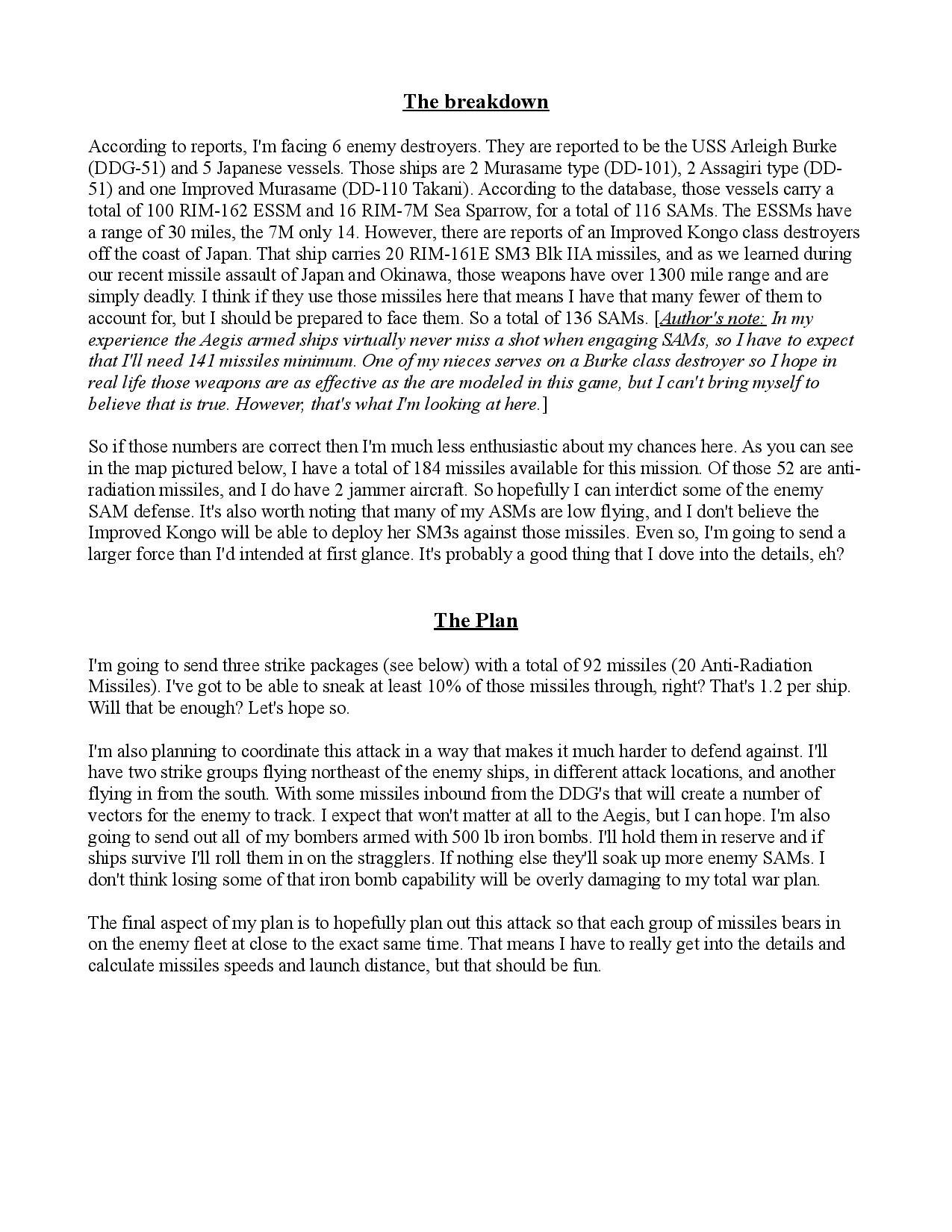 The breakdown

According to reports, I'm facing 6 enemy destroyers. They are reported to be the USS Arleigh Burke (DDG-51) and 5 Japanese vessels. Those ships are 2 Murasame type (DD-101), 2 Assagiri type (DD-51) and one Improved Murasame (DD-110 Takani). According to the database, those vessels carry a total of 100 RIM-162 ESSM and 16 RIM-7M Sea Sparrow, for a total of 116 SAMs. The ESSMs have a range of 30 miles, the 7M only 14. However, there are reports of an Improved Kongo class destroyers off the coast of Japan. That ship carries 20 RIM-161E SM3 Blk IIA missiles, and as we learned during our recent missile assault of Japan and Okinawa, those weapons have over 1300 mile range and are simply deadly. I think if they use those missiles here that means I have that many fewer of them to account for, but I should be prepared to face them. So a total of 136 SAMs. [Author's note: In my experience the Aegis armed ships virtually never miss a shot when engaging SAMs, so I have to expect that I'll need 141 missiles minimum. One of my nieces serves on a Burke class destroyer so I hope in real life those weapons are as effective as the are modeled in this game, but I can't bring myself to believe that is true. However, that's what I'm looking at here.]

So if those numbers are correct then I'm much less enthusiastic about my chances here. As you can see in the map pictured below, I have a total of 184 missiles available for this mission. Of those 52 are anti-radiation missiles, and I do have 2 jammer aircraft. So hopefully I can interdict some of the enemy SAM defense. It's also worth noting that many of my ASMs are low flying, and I don't believe the Improved Kongo will be able to deploy her SM3s against those missiles. Even so, I'm going to send a larger force than I'd intended at first glance. It's probably a good thing that I dove into the details, eh?

The Plan

I'm going to send three strike packages (see below) with a total of 92 missiles (20 Anti-Radiation Missiles). I've got to be able to sneak at least 10% of those missiles through, right? That's 1.2 per ship. Will that be enough? Let's hope so.

I'm also planning to coordinate this attack in a way that makes it much harder to defend against. I'll have two strike groups flying northeast of the enemy ships, in different attack locations, and another flying in from the south. With some missiles inbound from the DDG's that will create a number of vectors for the enemy to track. I expect that won't matter at all to the Aegis, but I can hope. I'm also going to send out all of my bombers armed with 500 lb iron bombs. I'll hold them in reserve and if ships survive I'll roll them in on the stragglers. If nothing else they'll soak up more enemy SAMs. I don't think losing some of that iron bomb capability will be overly damaging to my total war plan.

The final aspect of my plan is to hopefully plan out this attack so that each group of missiles bears in on the enemy fleet at close to the exact same time. That means I have to really get into the details and calculate missiles speeds and launch distance, but that should be fun.